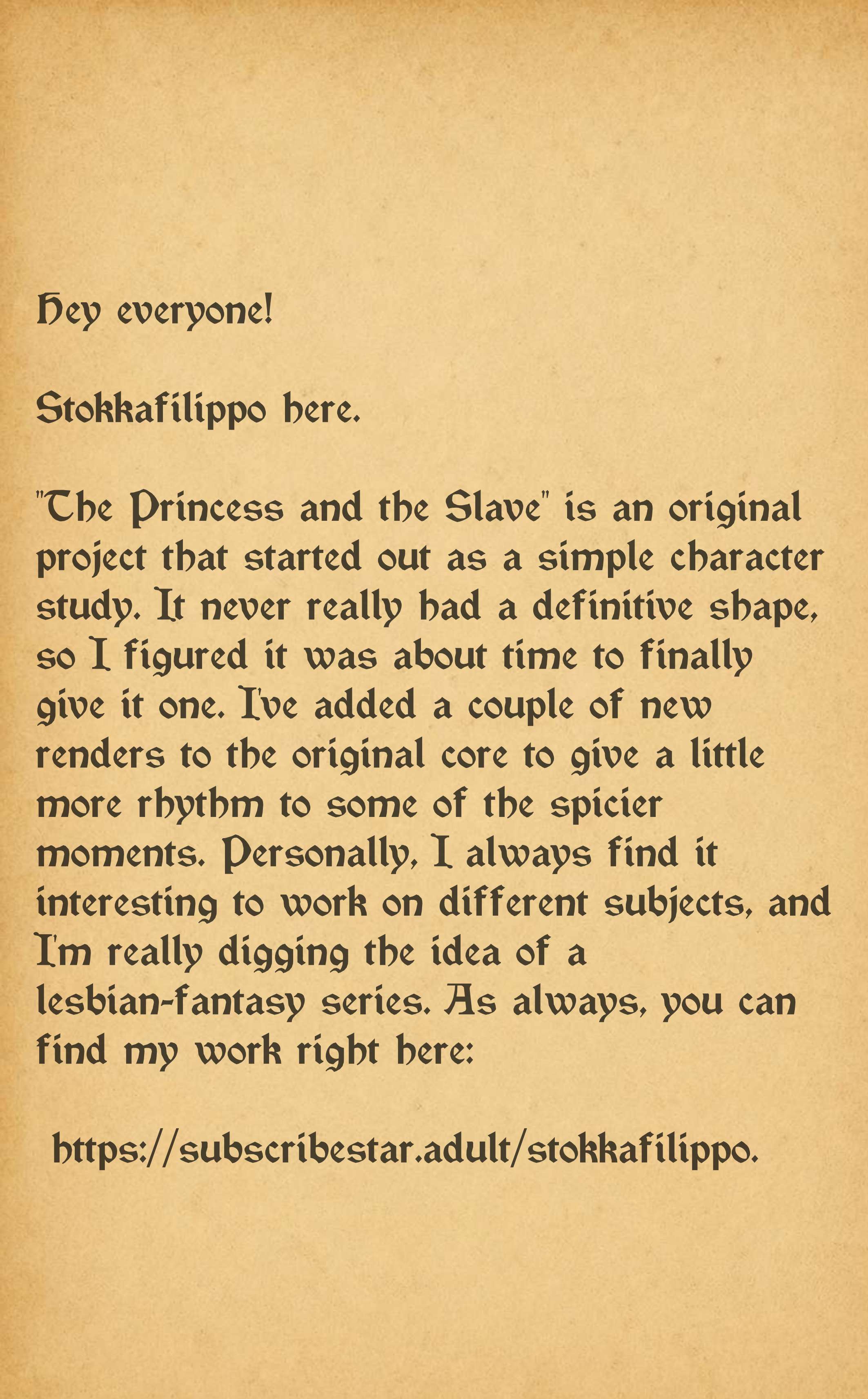 Hey everyone!

Stokkafilippo here.

"The Princess and the Slave" is an original project that started out as a simple character study. It never really had a definitive shape, so I figured it was about time to finally give it one. I've added a couple of new renders to the original core to give a little more rhythm to some of the spicier moments. Personally, I always find it interesting to work on different subjects, and I'm really digging the idea of a lesbian-fantasy series. As always, you can find my work right here:

https://subscribestar.adult/stokkafilippo.